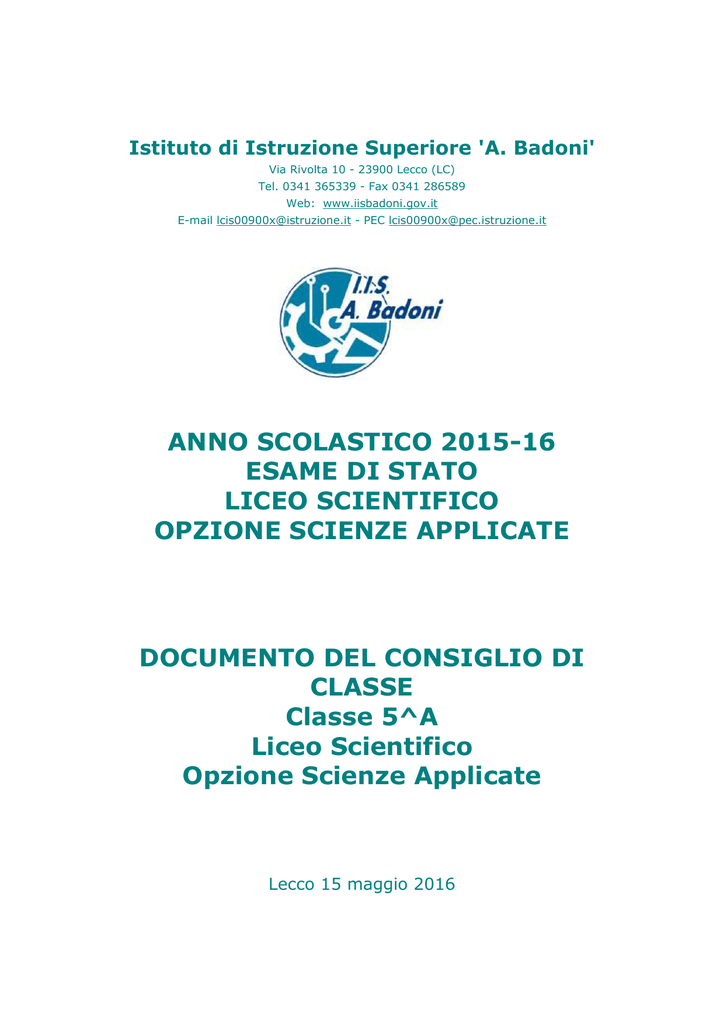 Istituto di Istruzione Superiore 'A. Badoni'
Via Rivolta 10 - 23900 Lecco (LC)
Tel. 0341 365339 - Fax 0341 286589
Web: www.iisbadoni.gov.it
E-mail lcis00900x@istruzione.it - PEC lcis00900x@pec.istruzione.it

I.I.S.
A. Badoni

ANNO SCOLASTICO 2015-16
ESAME DI STATO
LICEO SCIENTIFICO
OPZIONE SCIENZE APPLICATE

DOCUMENTO DEL CONSIGLIO DI CLASSE
Classe 5^A
Liceo Scientifico
Opzione Scienze Applicate

Lecco 15 maggio 2016